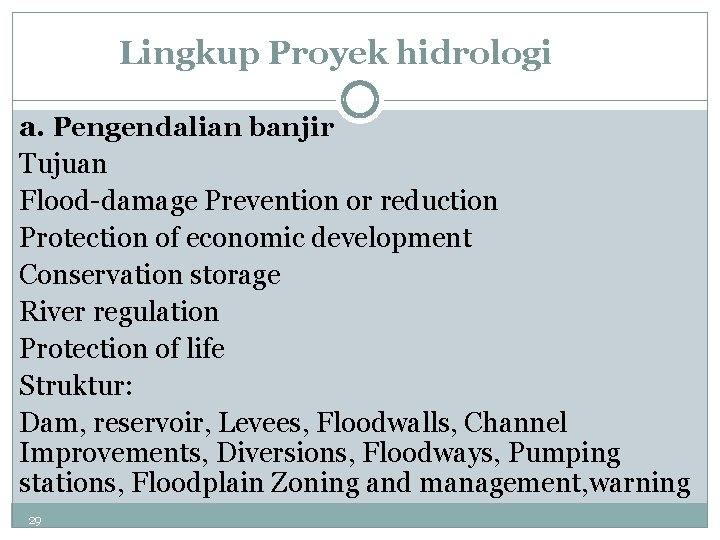 Lingkup Proyek hidrologi

a. Pengendalian banjir

Tujuan

Flood-damage Prevention or reduction

Protection of economic development

Conservation storage

River regulation

Protection of life

Struktur:

Dam, reservoir, Levees, Floodwalls, Channel Improvements, Diversions, Floodways, Pumping stations, Floodplain Zoning and management,warning

29